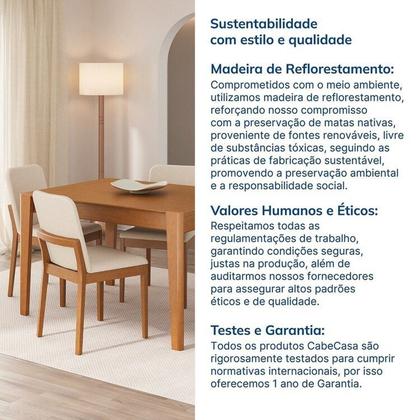 Sustentabilidade com estilo e qualidade

Madeira de Reflorestamento:
Comprometidos com o meio ambiente, utilizamos madeira de reflorestamento, reforçando nosso compromisso com a preservação de matas nativas, proveniente de fontes renováveis, livre de substâncias tóxicas, seguindo as práticas de fabricação sustentável, promovendo a preservação ambiental e a responsabilidade social.

Valores Humanos e Éticos:
Respeitamos todas as regulamentações de trabalho, garantindo condições seguras, justas na produção, além de auditarmos nossos fornecedores para assegurar altos padrões éticos e de qualidade.

Testes e Garantia:
Todos os produtos CabeCasa são rigorosamente testados para cumprir normativas internacionais, por isso oferecemos 1 ano de Garantia.